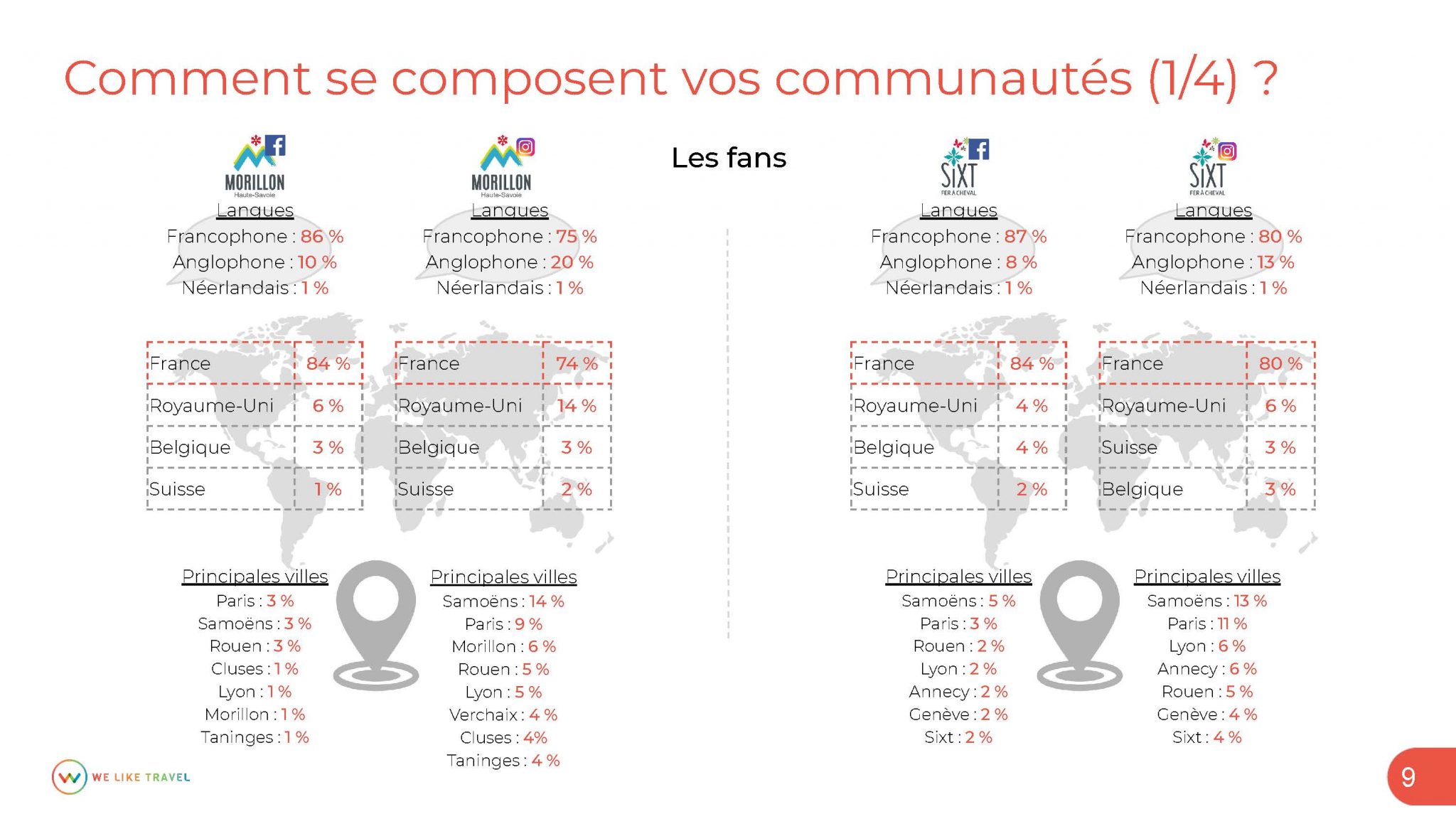 Comment se composent vos communautés (1/4) ?

Les fans

MORILLON
Haute-Savoie

Langues
Francophone : 86 %
Anglophone : 10 %
Néerlandais : 1 %

| France | 84 % |
|---|---|
| Royaume-Uni | 6 % |
| Belgique | 3 % |
| Suisse | 1 % |

Principales villes
Paris : 3 %
Samoëns : 3 %
Rouen : 3 %
Cluses : 1 %
Lyon : 1 %
Morillon : 1 %
Taninges : 1 %

MORILLON
Haute-Savoie

Langues
Francophone : 75 %
Anglophone : 20 %
Néerlandais : 1 %

| France | 74 % |
|---|---|
| Royaume-Uni | 14 % |
| Belgique | 3 % |
| Suisse | 2 % |

Principales villes
Samoëns : 14 %
Paris : 9 %
Morillon : 6 %
Rouen : 5 %
Lyon : 5 %
Verchaix : 4 %
Cluses : 4%
Taninges : 4 %

SIXT
FER À CHEVAL

Langues
Francophone : 87 %
Anglophone : 8 %
Néerlandais : 1 %

| France | 84 % |
|---|---|
| Royaume-Uni | 4 % |
| Belgique | 4 % |
| Suisse | 2 % |

Principales villes
Samoëns : 5 %
Paris : 3 %
Rouen : 2 %
Lyon : 2 %
Annecy : 2 %
Genève : 2 %
Sixt : 2 %

SIXT
FER À CHEVAL

Langues
Francophone : 80 %
Anglophone : 13 %
Néerlandais : 1 %

| France | 80 % |
|---|---|
| Royaume-Uni | 6 % |
| Suisse | 3 % |
| Belgique | 3 % |

Principales villes
Samoëns : 13 %
Paris : 11 %
Lyon : 6 %
Annecy : 6 %
Rouen : 5 %
Genève : 4 %
Sixt : 4 %

WE LIKE TRAVEL

9